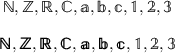 $\mathbb{N}, \mathbb{Z}, \mathbb{R}, \mathbb{C}, \mathbb{a}, \mathbb{b}, \mathbb{c}, \mathbb{1}, \mathbb{2}, \mathbb{3}$

$\mathbb{N}, \mathbb{Z}, \mathbb{R}, \mathbb{C}, \mathbb{a}, \mathbb{b}, \mathbb{c}, \mathbb{1}, \mathbb{2}, \mathbb{3}$